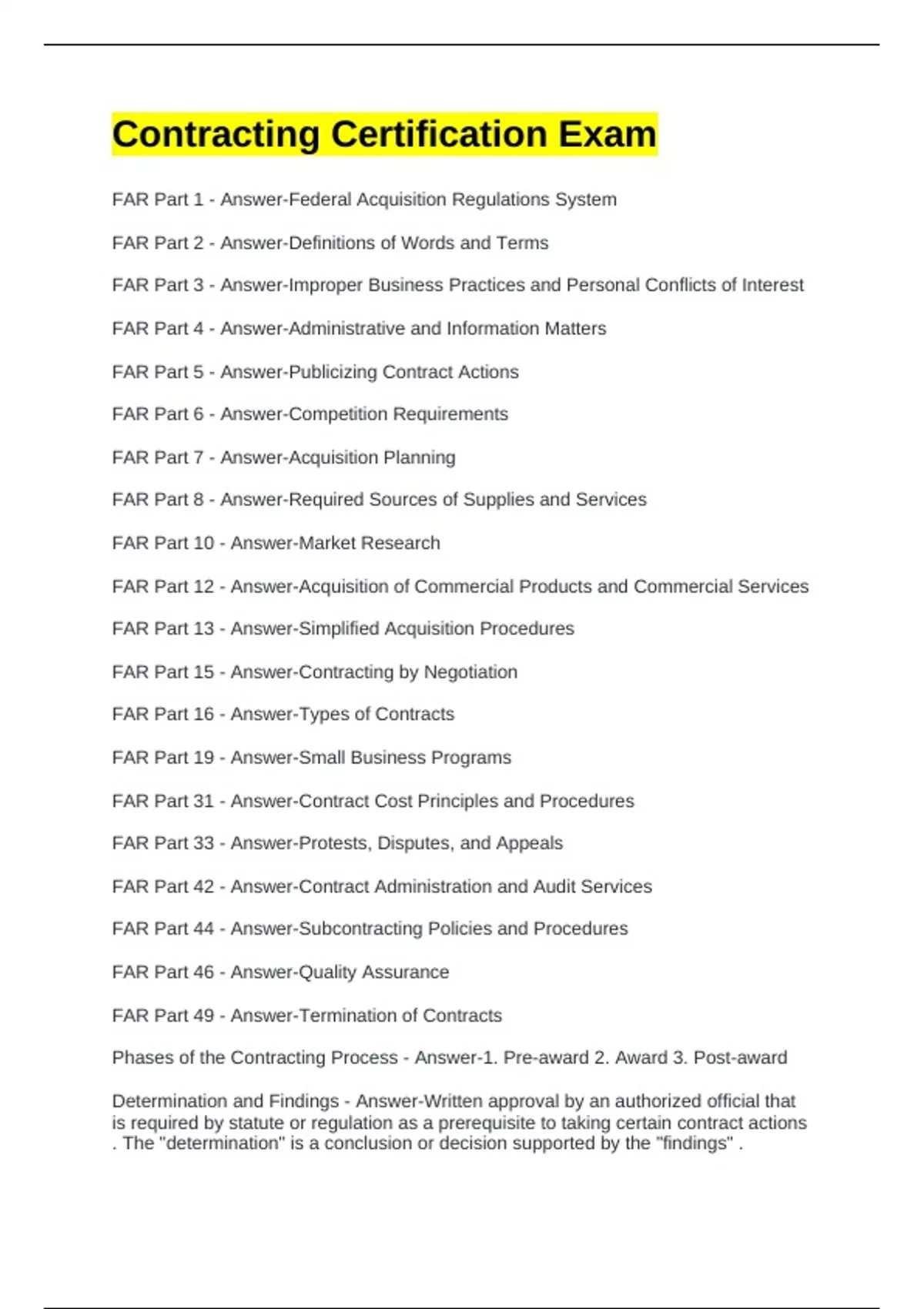 Contracting Certification Exam

FAR Part 1 - Answer-Federal Acquisition Regulations System

FAR Part 2 - Answer-Definitions of Words and Terms

FAR Part 3 - Answer-Improper Business Practices and Personal Conflicts of Interest

FAR Part 4 - Answer-Administrative and Information Matters

FAR Part 5 - Answer-Publicizing Contract Actions

FAR Part 6 - Answer-Competition Requirements

FAR Part 7 - Answer-Acquisition Planning

FAR Part 8 - Answer-Required Sources of Supplies and Services

FAR Part 10 - Answer-Market Research

FAR Part 12 - Answer-Acquisition of Commercial Products and Commercial Services

FAR Part 13 - Answer-Simplified Acquisition Procedures

FAR Part 15 - Answer-Contracting by Negotiation

FAR Part 16 - Answer-Types of Contracts

FAR Part 19 - Answer-Small Business Programs

FAR Part 31 - Answer-Contract Cost Principles and Procedures

FAR Part 33 - Answer-Protests, Disputes, and Appeals

FAR Part 42 - Answer-Contract Administration and Audit Services

FAR Part 44 - Answer-Subcontracting Policies and Procedures

FAR Part 46 - Answer-Quality Assurance

FAR Part 49 - Answer-Termination of Contracts

Phases of the Contracting Process - Answer-1. Pre-award 2. Award 3. Post-award

Determination and Findings - Answer-Written approval by an authorized official that is required by statute or regulation as a prerequisite to taking certain contract actions . The "determination" is a conclusion or decision supported by the "findings" .